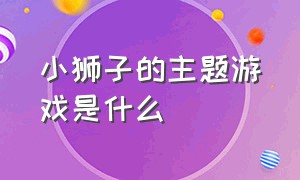 小狮子的主题游戏是什么